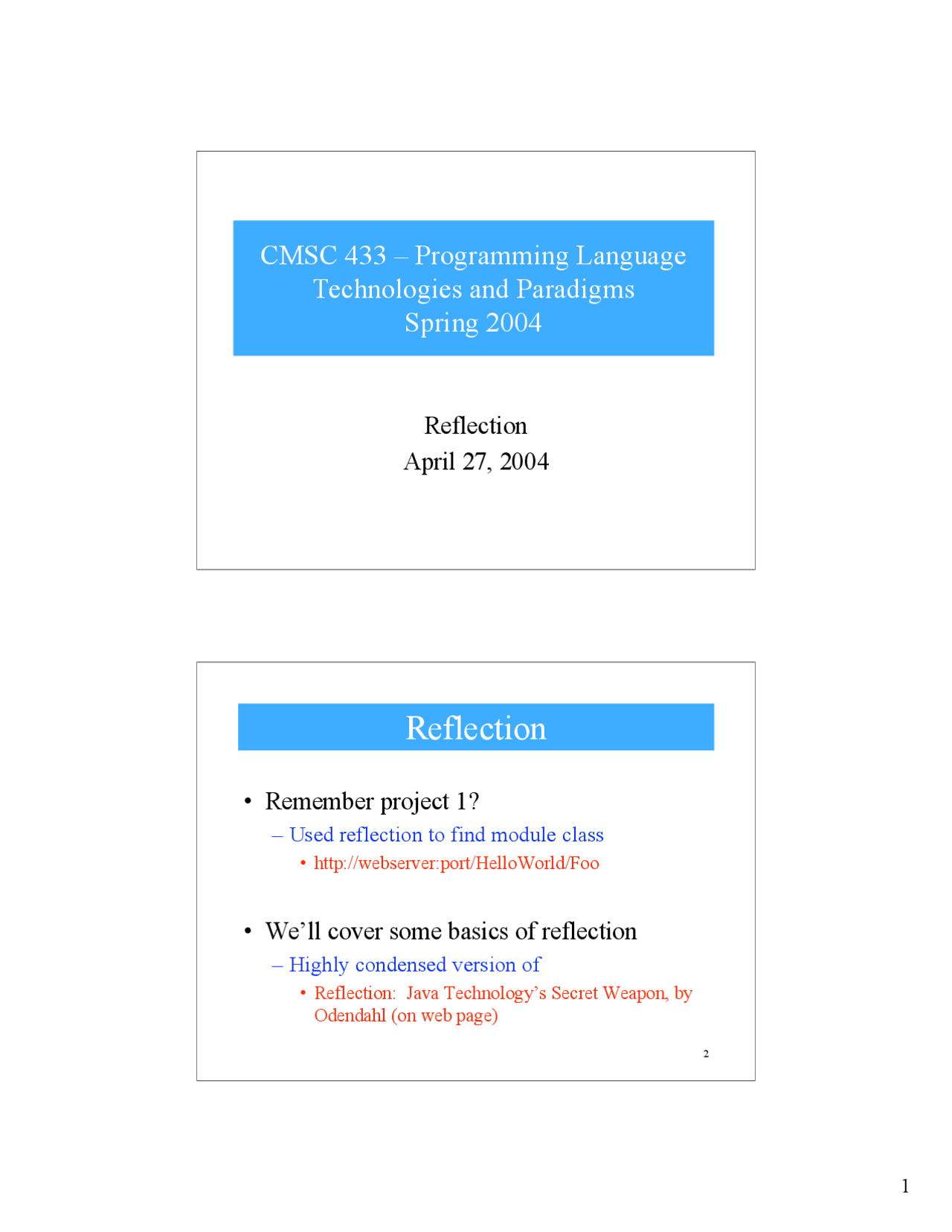 CMSC 433 – Programming Language Technologies and Paradigms
Spring 2004

Reflection
April 27, 2004

Reflection

• Remember project 1?
– Used reflection to find module class
• http://webserver:port/HelloWorld/Foo

• We'll cover some basics of reflection
– Highly condensed version of
• Reflection: Java Technology's Secret Weapon, by Odendahl (on web page)

2

1